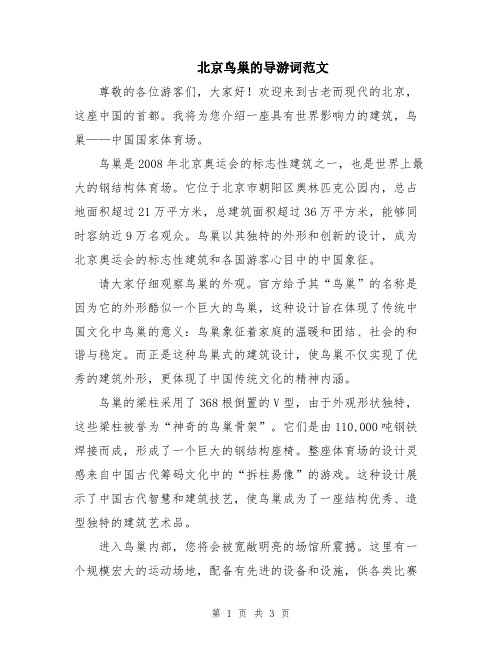 北京鸟巢的导游词范文

尊敬的各位游客们，大家好！欢迎来到古老而现代的北京，这座中国的首都。我将为您介绍一座具有世界影响力的建筑，鸟巢——中国国家体育场。

鸟巢是 2008 年北京奥运会的标志性建筑之一，也是世界上最大的钢结构体育场。它位于北京市朝阳区奥林匹克公园内，总占地面积超过 21 万平方米，总建筑面积超过 36 万平方米，能够同时容纳近 9 万名观众。鸟巢以其独特的外形和创新的设计，成为北京奥运会的标志性建筑和各国游客心目中的中国象征。

请大家仔细观察鸟巢的外观。官方给予其“鸟巢”的名称是因为它的外形酷似一个巨大的鸟巢，这种设计旨在体现了传统中国文化中鸟巢的意义：鸟巢象征着家庭的温暖和团结、社会的和谐与稳定。而正是这种鸟巢式的建筑设计，使鸟巢不仅实现了优秀的建筑外形，更体现了中国传统文化的精神内涵。

鸟巢的梁柱采用了 368 根倒置的 V 型，由于外观形状独特，这些梁柱被誉为“神奇的鸟巢骨架”。它们是由 110,000 吨钢铁焊接而成，形成了一个巨大的钢结构座椅。整座体育场的设计灵感来自中国古代筹码文化中的“拆柱易像”的游戏。这种设计展示了中国古代智慧和建筑技艺，使鸟巢成为了一座结构优秀、造型独特的建筑艺术品。

进入鸟巢内部，您将会被宽敞明亮的场馆所震撼。这里有一个规模宏大的运动场地，配备有先进的设备和设施，供各类比赛

第 1 页 共 3 页